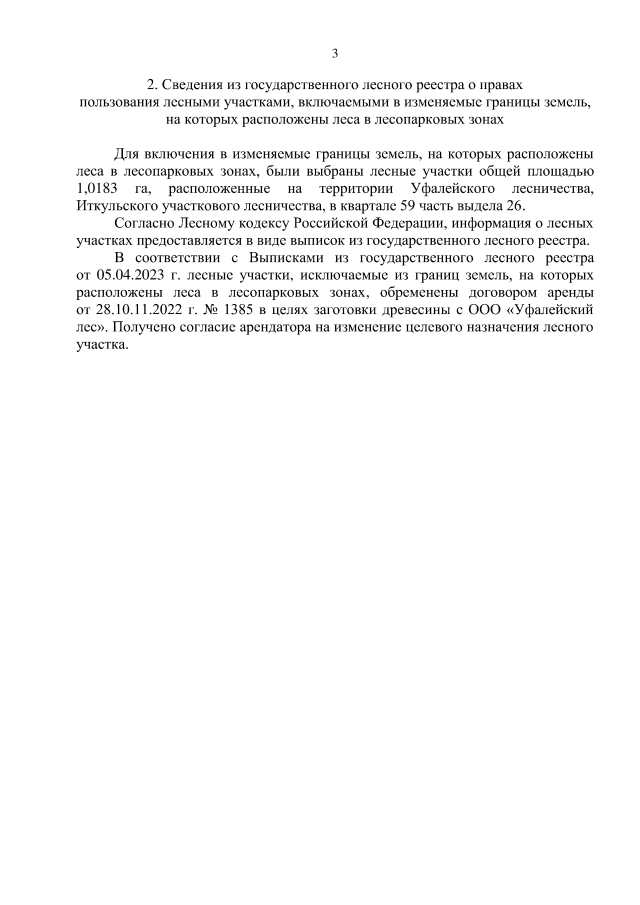 3

2. Сведения из государственного лесного реестра о правах пользования лесными участками, включаемыми в изменяемые границы земель, на которых расположены леса в лесопарковых зонах

Для включения в изменяемые границы земель, на которых расположены леса в лесопарковых зонах, были выбраны лесные участки общей площадью 1,0183 га, расположенные на территории Уфалейского лесничества, Иткульского участкового лесничества, в квартале 59 часть выдела 26.

Согласно Лесному кодексу Российской Федерации, информация о лесных участках предоставляется в виде выписок из государственного лесного реестра.

В соответствии с Выписками из государственного лесного реестра от 05.04.2023 г. лесные участки, исключаемые из границ земель, на которых расположены леса в лесопарковых зонах, обременены договором аренды от 28.10.11.2022 г. № 1385 в целях заготовки древесины с ООО «Уфалейский лес». Получено согласие арендатора на изменение целевого назначения лесного участка.